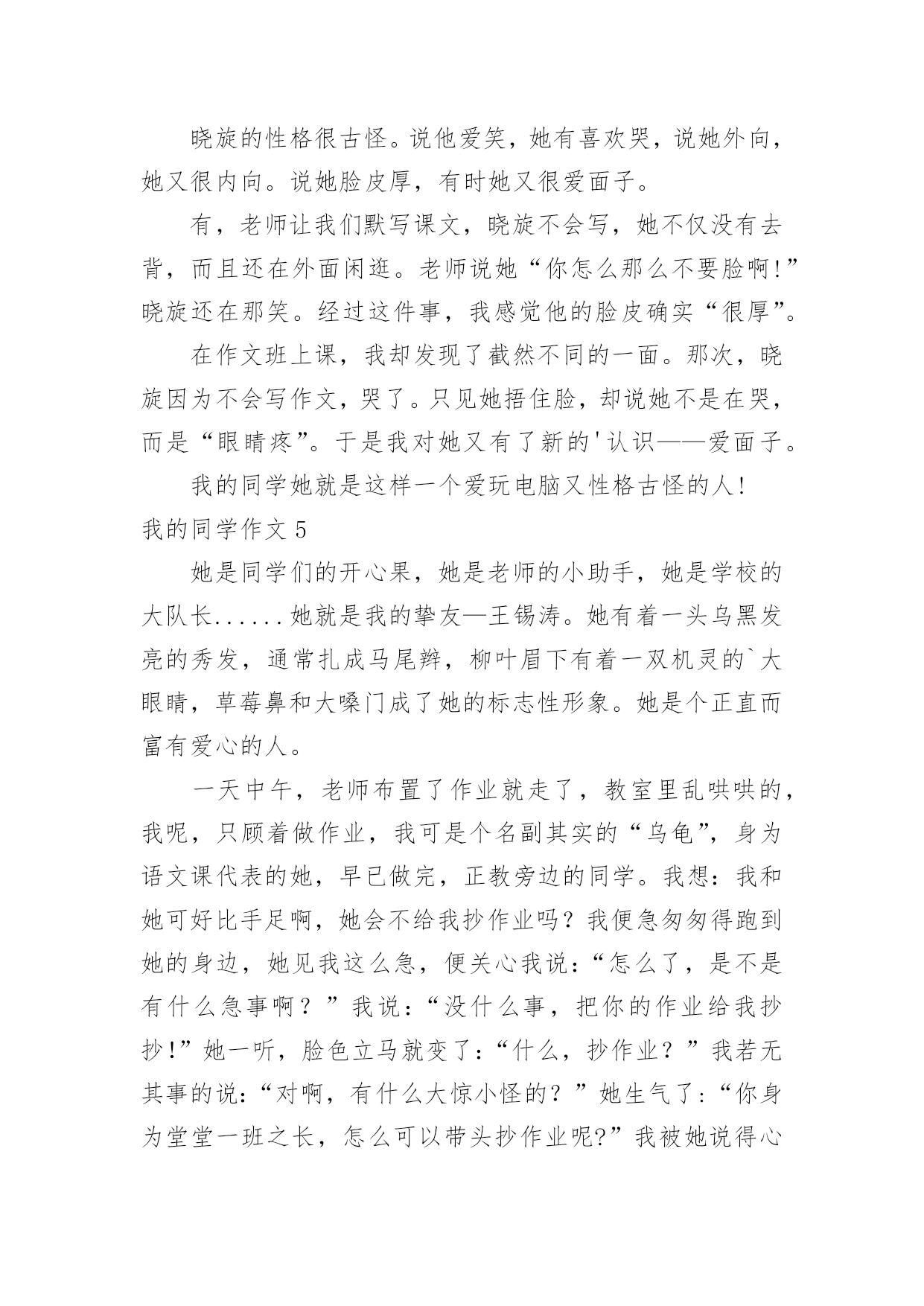 晓旋的性格很古怪。说他爱笑，她有喜欢哭，说她外向，她又很内向。说她脸皮厚，有时她又很爱面子。

有，老师让我们默写课文，晓旋不会写，她不仅没有去背，而且还在外面闲逛。老师说她“你怎么那么不要脸啊!”晓旋还在那笑。经过这件事，我感觉他的脸皮确实“很厚”。

在作文班上课，我却发现了截然不同的一面。那次，晓旋因为不会写作文，哭了。只见她捂住脸，却说她不是在哭，而是“眼睛疼”。于是我对她又有了新的'认识——爱面子。

我的同学她就是这样一个爱玩电脑又性格古怪的人!

我的同学作文 5

她是同学们的开心果，她是老师的小助手，她是学校的大队长......她就是我的挚友—王锡涛。她有着一头乌黑发亮的秀发，通常扎成马尾辫，柳叶眉下有着一双机灵的`大眼睛，草莓鼻和大嗓门成了她的标志性形象。她是个正直而富有爱心的人。

一天中午，老师布置了作业就走了，教室里乱哄哄的，我呢，只顾着做作业，我可是个名副其实的“乌龟”，身为语文课代表的她，早已做完，正教旁边的同学。我想：我和她可好比手足啊，她会不给我抄作业吗？我便急匆匆得跑到她的身边，她见我这么急，便关心我说：“怎么了，是不是有什么急事啊？”我说：“没什么事，把你的作业给我抄抄!”她一听，脸色立马就变了：“什么，抄作业？”我若无其事的说：“对啊，有什么大惊小怪的？”她生气了：“你身为堂堂一班之长，怎么可以带头抄作业呢?”我被她说得心